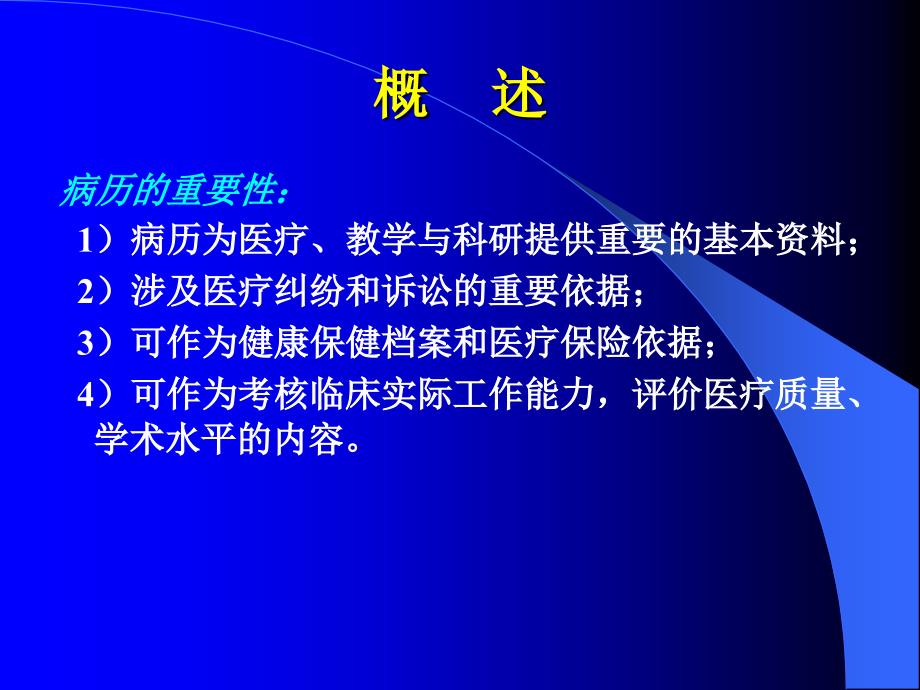 概　述

病历的重要性：

1）病历为医疗、教学与科研提供重要的基本资料；

2）涉及医疗纠纷和诉讼的重要依据；

3）可作为健康保健档案和医疗保险依据；

4）可作为考核临床实际工作能力，评价医疗质量、学术水平的内容。